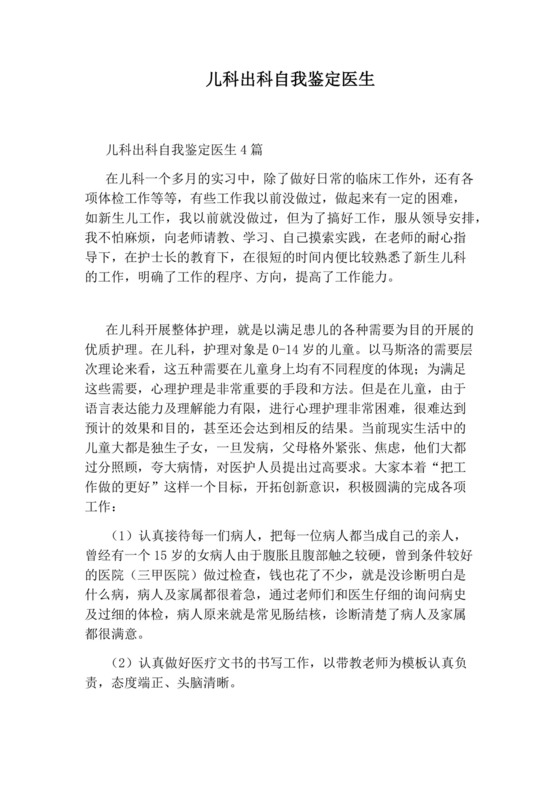 儿科出科自我鉴定医生

儿科出科自我鉴定医生 4 篇

在儿科一个多月的实习中，除了做好日常的临床工作外，还有各项体检工作等等，有些工作我以前没做过，做起来有一定的困难，如新生儿工作，我以前就没做过，但为了搞好工作，服从领导安排，我不怕麻烦，向老师请教、学习、自己摸索实践，在老师的耐心指导下，在护士长的教育下，在很短的时间内便比较熟悉了新生儿科的工作，明确了工作的程序、方向，提高了工作能力。

在儿科开展整体护理，就是以满足患儿的各种需要为目的开展的优质护理。在儿科，护理对象是 0-14 岁的儿童。以马斯洛的需要层次理论来看，这五种需要在儿童身上均有不同程度的体现；为满足这些需要，心理护理是非常重要的手段和方法。但是在儿童，由于语言表达能力及理解能力有限，进行心理护理非常困难，很难达到预计的效果和目的，甚至还会达到相反的结果。当前现实生活中的儿童大都是独生子女，一旦发病，父母格外紧张、焦虑，他们大都过分照顾，夸大病情，对医护人员提出过高要求。大家本着“把工作做的更好”这样一个目标，开拓创新意识，积极圆满的完成各项工作：

（1）认真接待每一们病人，把每一位病人都当成自己的亲人，曾经有一个 15 岁的女病人由于腹胀且腹部触之较硬，曾到条件较好的医院（三甲医院）做过检查，钱也花了不少，就是没诊断明白是什么病，病人及家属都很着急，通过老师们和医生仔细的询问病史及过细的体检，病人原来就是常见肠结核，诊断清楚了病人及家属都很满意。

（2）认真做好医疗文书的书写工作，以带教老师为模板认真负责，态度端正、头脑清晰。